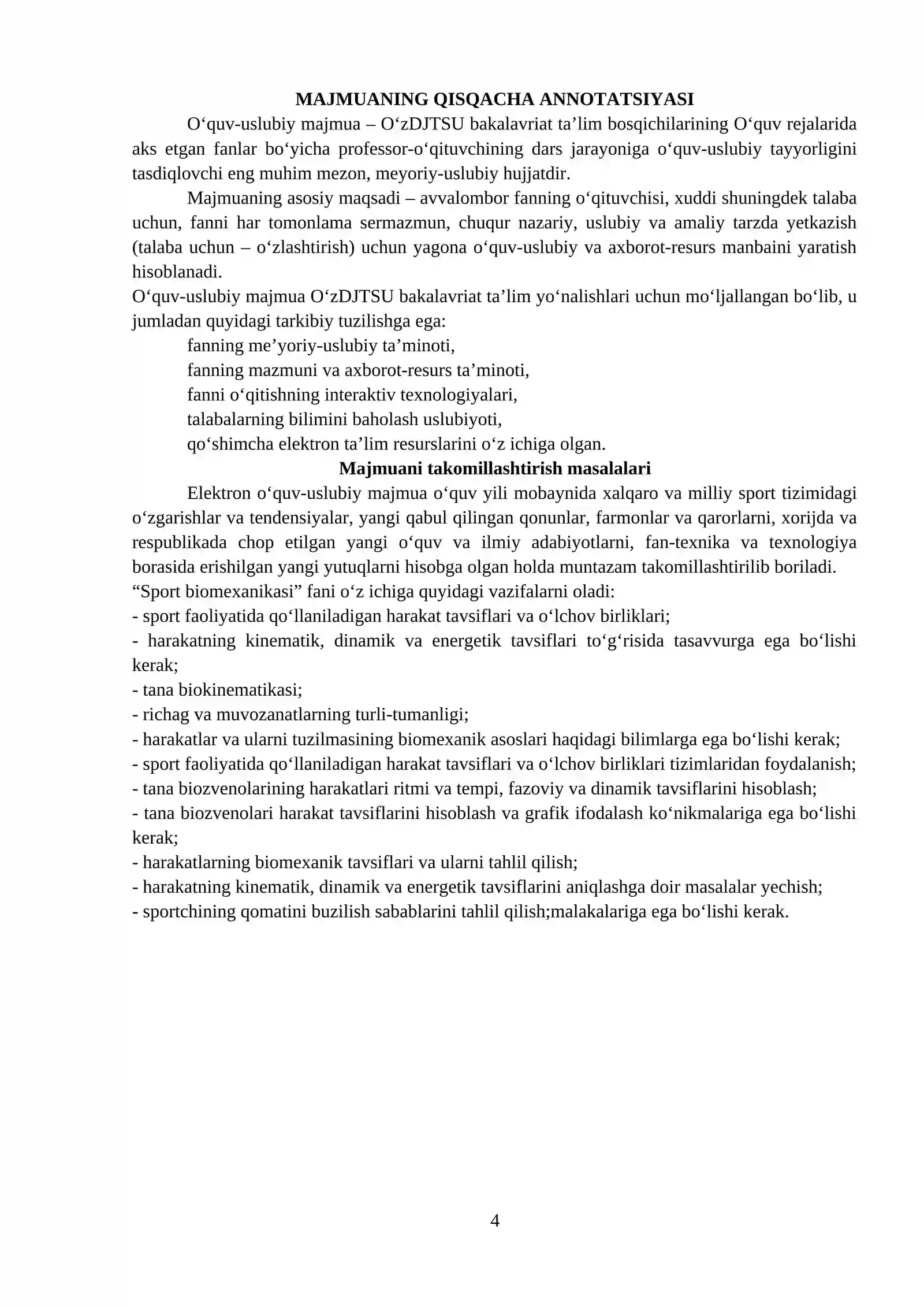 MAJMUANING QISQACHA ANNOTATSIYASI

O'quv-uslubiy majmua – O'zDJTSU bakalavriat ta'lim bosqichilarining O'quv rejalarida aks etgan fanlar bo'yicha professor-o'qituvchining dars jarayoniga o'quv-uslubiy tayyorligini tasdiqlovchi eng muhim mezon, meyoriy-uslubiy hujjatdir.

Majmuaning asosiy maqsadi – avvalombor fanning o'qituvchisi, xuddi shuningdek talaba uchun, fanni har tomonlama sermazmun, chuqur nazariy, uslubiy va amaliy tarzda yetkazish (talaba uchun – o'zlashtirish) uchun yagona o'quv-uslubiy va axborot-resurs manbaini yaratish hisoblanadi.

O'quv-uslubiy majmua O'zDJTSU bakalavriat ta'lim yo'nalishlari uchun mo'ljallangan bo'lib, u jumladan quyidagi tarkibiy tuzilishga ega:

fanning me'yoriy-uslubiy ta'minoti,
fanning mazmuni va axborot-resurs ta'minoti,
fanni o'qitishning interaktiv texnologiyalari,
talabalarning bilimini baholash uslubiyoti,
qo'shimcha elektron ta'lim resurslarini o'z ichiga olgan.

Majmuani takomillashtirish masalalari

Elektron o'quv-uslubiy majmua o'quv yili mobaynida xalqaro va milliy sport tizimidagi o'zgarishlar va tendensiyalar, yangi qabul qilingan qonunlar, farmonlar va qarorlarni, xorijda va respublikada chop etilgan yangi o'quv va ilmiy adabiyotlarni, fan-texnika va texnologiya borasida erishilgan yangi yutuqlarni hisobga olgan holda muntazam takomillashtirilib boriladi.

"Sport biomexanikasi" fani o'z ichiga quyidagi vazifalarni oladi:
- sport faoliyatida qo'llaniladigan harakat tavsiflari va o'lchov birliklari;
- harakatning kinematik, dinamik va energetik tavsiflari to'g'risida tasavvurga ega bo'lishi kerak;
- tana biokinematikasi;
- richag va muvozanatlarning turli-tumanligi;
- harakatlar va ularni tuzilmasining biomexanik asoslari haqidagi bilimlarga ega bo'lishi kerak;
- sport faoliyatida qo'llaniladigan harakat tavsiflari va o'lchov birliklari tizimlaridan foydalanish;
- tana biozvenolarining harakatlari ritmi va tempi, fazoviy va dinamik tavsiflarini hisoblash;
- tana biozvenolari harakat tavsiflarini hisoblash va grafik ifodalash ko'nikmalariga ega bo'lishi kerak;
- harakatlarning biomexanik tavsiflari va ularni tahlil qilish;
- harakatning kinematik, dinamik va energetik tavsiflarini aniqlashga doir masalalar yechish;
- sportchining qomatini buzilish sabablarini tahlil qilish;malakalariga ega bo'lishi kerak.

4